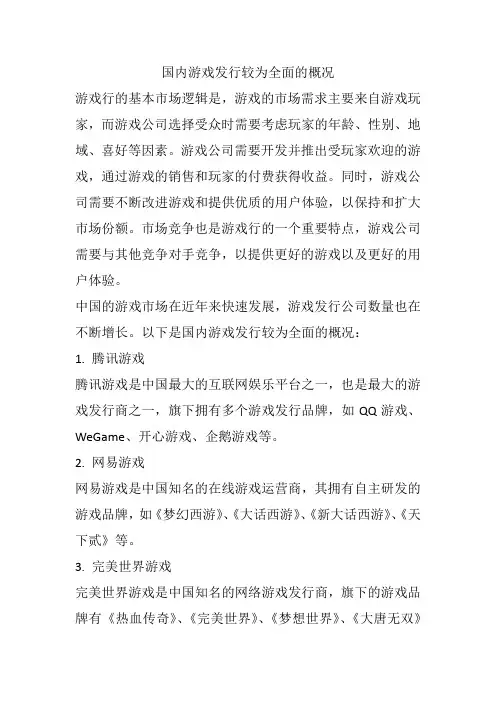 国内游戏发行较为全面的概况

游戏行的基本市场逻辑是，游戏的市场需求主要来自游戏玩家，而游戏公司选择受众时需要考虑玩家的年龄、性别、地域、喜好等因素。游戏公司需要开发并推出受玩家欢迎的游戏，通过游戏的销售和玩家的付费获得收益。同时，游戏公司需要不断改进游戏和提供优质的用户体验，以保持和扩大市场份额。市场竞争也是游戏行的一个重要特点，游戏公司需要与其他竞争对手竞争，以提供更好的游戏以及更好的用户体验。

中国的游戏市场在近年来快速发展，游戏发行公司数量也在不断增长。以下是国内游戏发行较为全面的概况：

1. 腾讯游戏

腾讯游戏是中国最大的互联网娱乐平台之一，也是最大的游戏发行商之一，旗下拥有多个游戏发行品牌，如 QQ 游戏、WeGame、开心游戏、企鹅游戏等。

2. 网易游戏

网易游戏是中国知名的在线游戏运营商，其拥有自主研发的游戏品牌，如《梦幻西游》、《大话西游》、《新大话西游》、《天下贰》等。

3. 完美世界游戏

完美世界游戏是中国知名的网络游戏发行商，旗下的游戏品牌有《热血传奇》、《完美世界》、《梦想世界》、《大唐无双》